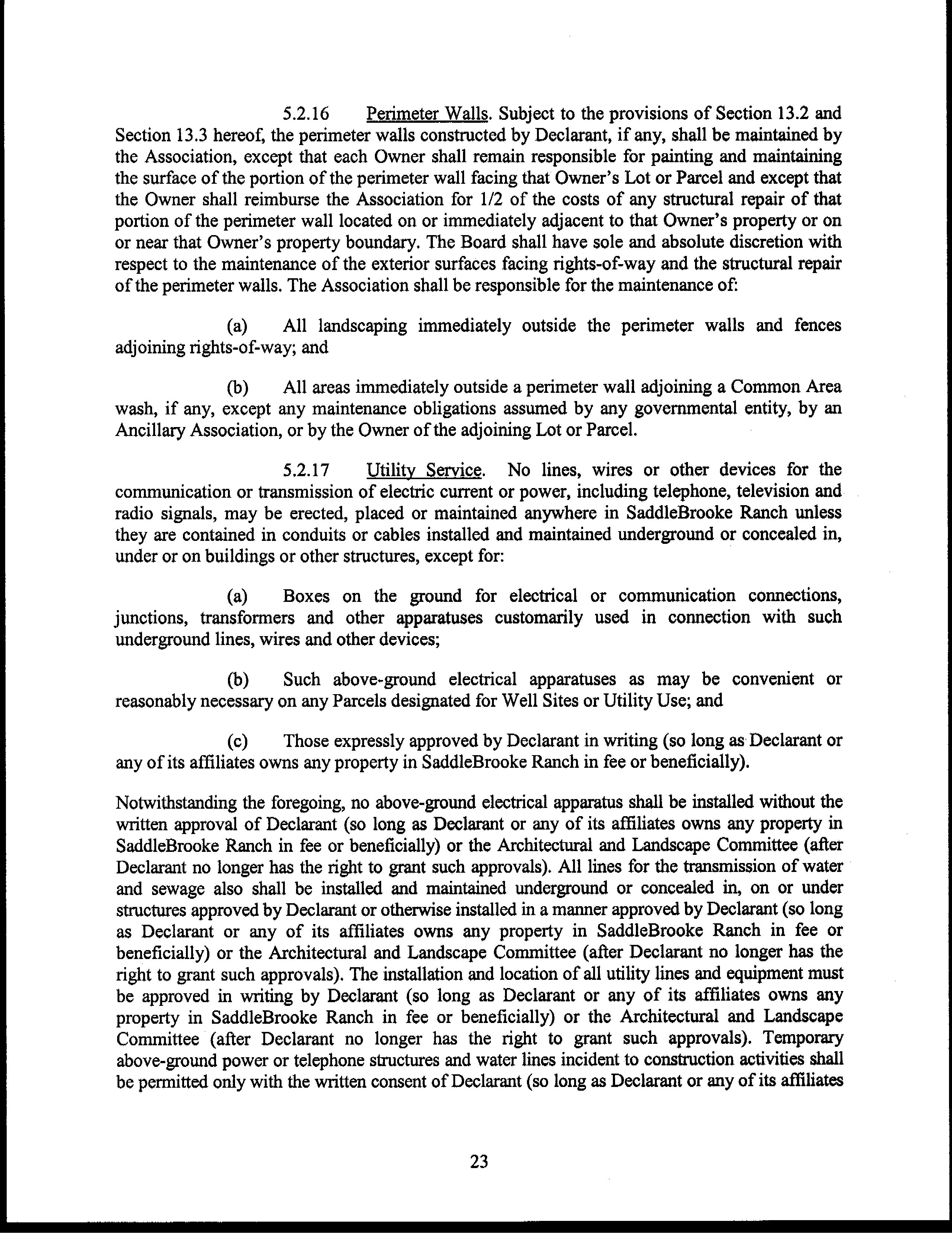 5.2.16 Perimeter Walls. Subject to the provisions of Section 13.2 and Section 13.3 hereof, the perimeter walls constructed by Declarant, if any, shall be maintained by the Association, except that each Owner shall remain responsible for painting and maintaining the surface of the portion of the perimeter wall facing that Owner's Lot or Parcel and except that the Owner shall reimburse the Association for 1/2 of the costs of any structural repair of that portion of the perimeter wall located on or immediately adjacent to that Owner's property or on or near that Owner's property boundary. The Board shall have sole and absolute discretion with respect to the maintenance of the exterior surfaces facing rights-of-way and the structural repair of the perimeter walls. The Association shall be responsible for the maintenance of:

(a) All landscaping immediately outside the perimeter walls and fences adjoining rights-of-way; and

(b) All areas immediately outside a perimeter wall adjoining a Common Area wash, if any, except any maintenance obligations assumed by any governmental entity, by an Ancillary Association, or by the Owner of the adjoining Lot or Parcel.

5.2.17 Utility Service. No lines, wires or other devices for the communication or transmission of electric current or power, including telephone, television and radio signals, may be erected, placed or maintained anywhere in SaddleBrooke Ranch unless they are contained in conduits or cables installed and maintained underground or concealed in, under or on buildings or other structures, except for:

(a) Boxes on the ground for electrical or communication connections, junctions, transformers and other apparatuses customarily used in connection with such underground lines, wires and other devices;

(b) Such above-ground electrical apparatuses as may be convenient or reasonably necessary on any Parcels designated for Well Sites or Utility Use; and

(c) Those expressly approved by Declarant in writing (so long as Declarant or any of its affiliates owns any property in SaddleBrooke Ranch in fee or beneficially).

Notwithstanding the foregoing, no above-ground electrical apparatus shall be installed without the written approval of Declarant (so long as Declarant or any of its affiliates owns any property in SaddleBrooke Ranch in fee or beneficially) or the Architectural and Landscape Committee (after Declarant no longer has the right to grant such approvals). All lines for the transmission of water and sewage also shall be installed and maintained underground or concealed in, on or under structures approved by Declarant or otherwise installed in a manner approved by Declarant (so long as Declarant or any of its affiliates owns any property in SaddleBrooke Ranch in fee or beneficially) or the Architectural and Landscape Committee (after Declarant no longer has the right to grant such approvals). The installation and location of all utility lines and equipment must be approved in writing by Declarant (so long as Declarant or any of its affiliates owns any property in SaddleBrooke Ranch in fee or beneficially) or the Architectural and Landscape Committee (after Declarant no longer has the right to grant such approvals). Temporary above-ground power or telephone structures and water lines incident to construction activities shall be permitted only with the written consent of Declarant (so long as Declarant or any of its affiliates

23